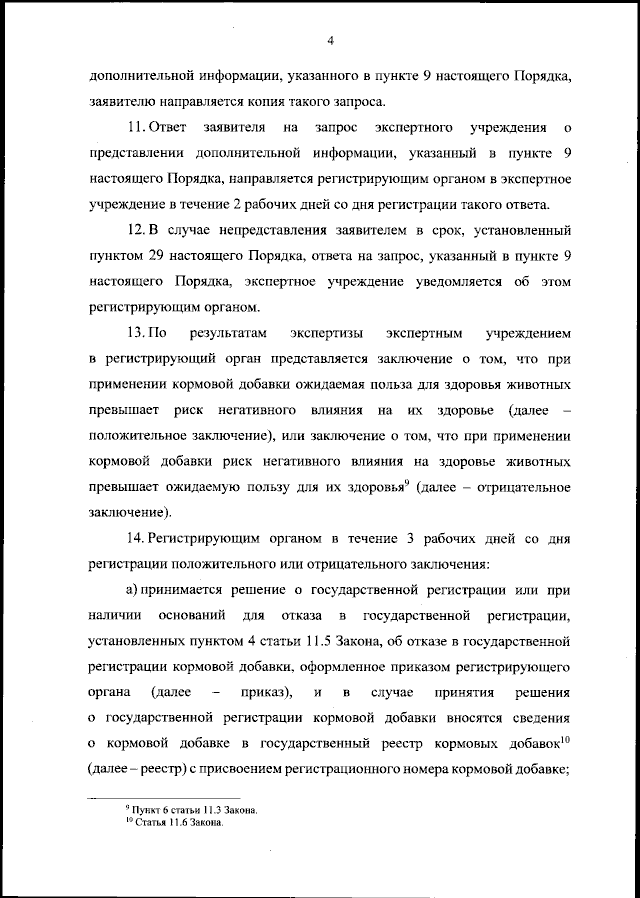 4

дополнительной информации, указанного в пункте 9 настоящего Порядка, заявителю направляется копия такого запроса.

11. Ответ заявителя на запрос экспертного учреждения о представлении дополнительной информации, указанный в пункте 9 настоящего Порядка, направляется регистрирующим органом в экспертное учреждение в течение 2 рабочих дней со дня регистрации такого ответа.

12. В случае непредставления заявителем в срок, установленный пунктом 29 настоящего Порядка, ответа на запрос, указанный в пункте 9 настоящего Порядка, экспертное учреждение уведомляется об этом регистрирующим органом.

13. По результатам экспертизы экспертным учреждением в регистрирующий орган представляется заключение о том, что при применении кормовой добавки ожидаемая польза для здоровья животных превышает риск негативного влияния на их здоровье (далее – положительное заключение), или заключение о том, что при применении кормовой добавки риск негативного влияния на здоровье животных превышает ожидаемую пользу для их здоровья$^{9}$ (далее – отрицательное заключение).

14. Регистрирующим органом в течение 3 рабочих дней со дня регистрации положительного или отрицательного заключения:

а) принимается решение о государственной регистрации или при наличии оснований для отказа в государственной регистрации, установленных пунктом 4 статьи 11.5 Закона, об отказе в государственной регистрации кормовой добавки, оформленное приказом регистрирующего органа (далее – приказ), и в случае принятия решения о государственной регистрации кормовой добавки вносятся сведения о кормовой добавке в государственный реестр кормовых добавок$^{10}$ (далее – реестр) с присвоением регистрационного номера кормовой добавке;

$^{9}$ Пункт 6 статьи 11.3 Закона.
$^{10}$ Статья 11.6 Закона.